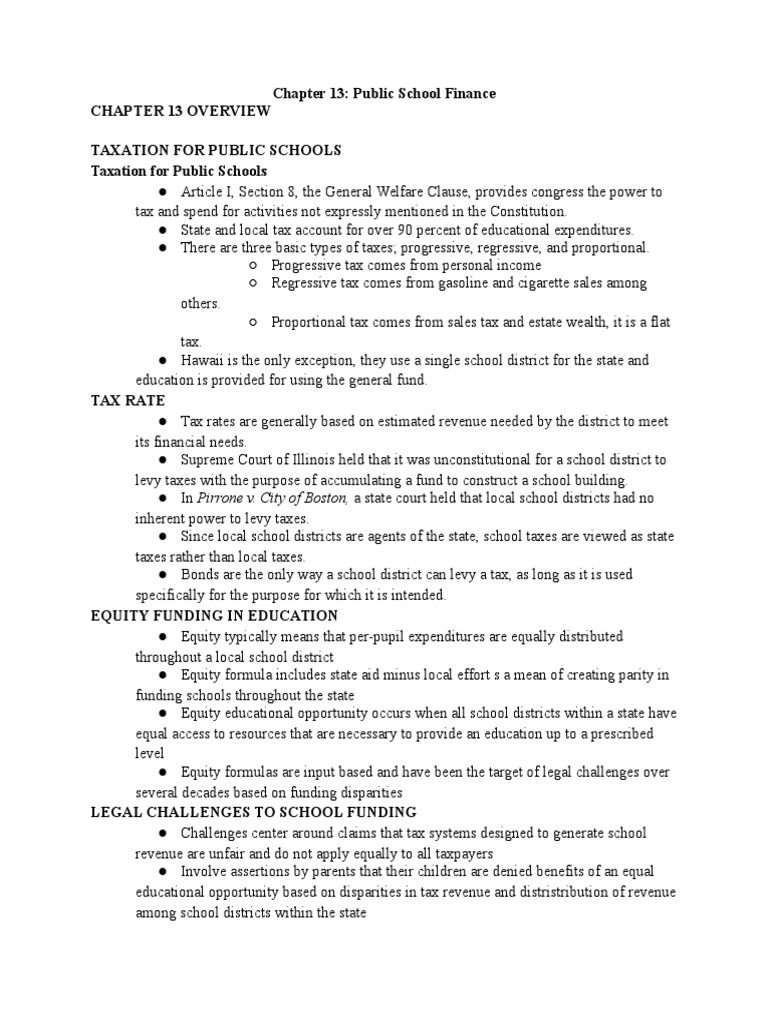 Chapter 13: Public School Finance

CHAPTER 13 OVERVIEW

TAXATION FOR PUBLIC SCHOOLS

Taxation for Public Schools

● Article I, Section 8, the General Welfare Clause, provides congress the power to tax and spend for activities not expressly mentioned in the Constitution.

● State and local tax account for over 90 percent of educational expenditures.

● There are three basic types of taxes; progressive, regressive, and proportional.

○ Progressive tax comes from personal income

○ Regressive tax comes from gasoline and cigarette sales among others.

○ Proportional tax comes from sales tax and estate wealth, it is a flat tax.

● Hawaii is the only exception, they use a single school district for the state and education is provided for using the general fund.

TAX RATE

● Tax rates are generally based on estimated revenue needed by the district to meet its financial needs.

● Supreme Court of Illinois held that it was unconstitutional for a school district to levy taxes with the purpose of accumulating a fund to construct a school building.

● In Pirrone v. City of Boston, a state court held that local school districts had no inherent power to levy taxes.

● Since local school districts are agents of the state, school taxes are viewed as state taxes rather than local taxes.

● Bonds are the only way a school district can levy a tax, as long as it is used specifically for the purpose for which it is intended.

EQUITY FUNDING IN EDUCATION

● Equity typically means that per-pupil expenditures are equally distributed throughout a local school district

● Equity formula includes state aid minus local effort s a mean of creating parity in funding schools throughout the state

● Equity educational opportunity occurs when all school districts within a state have equal access to resources that are necessary to provide an education up to a prescribed level

● Equity formulas are input based and have been the target of legal challenges over several decades based on funding disparities

LEGAL CHALLENGES TO SCHOOL FUNDING

● Challenges center around claims that tax systems designed to generate school revenue are unfair and do not apply equally to all taxpayers

● Involve assertions by parents that their children are denied benefits of an equal educational opportunity based on disparities in tax revenue and distristribution of revenue among school districts within the state